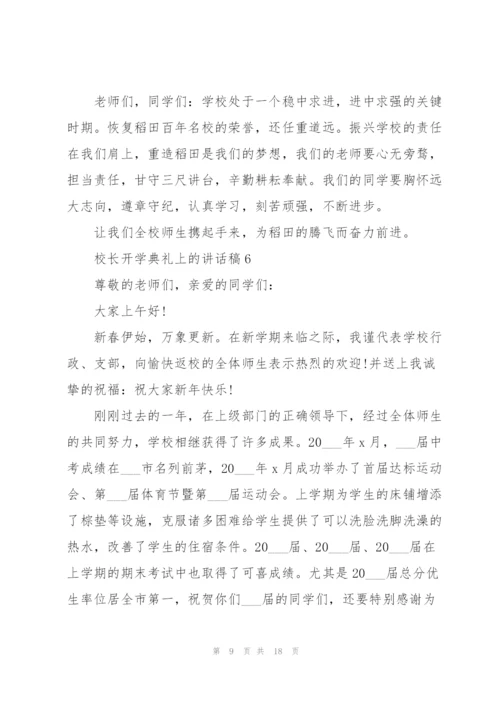 老师们，同学们：学校处于一个稳中求进，进中求强的关键时期。恢复稻田百年名校的荣誉，还任重道远。振兴学校的责任在我们肩上，重造稻田是我们的梦想，我们的老师要心无旁骛，担当责任，甘守三尺讲台，辛勤耕耘奉献。我们的同学要胸怀远大志向，遵章守纪，认真学习，刻苦顽强，不断进步。

让我们全校师生携起手来，为稻田的腾飞而奋力前进。

校长开学典礼上的讲话稿6

尊敬的老师们，亲爱的同学们：

大家上午好！

新春伊始，万象更新。在新学期来临之际，我谨代表学校行政、支部，向愉快返校的全体师生表示热烈的欢迎！并送上我诚挚的祝福：祝大家新年快乐！

刚刚过去的一年，在上级部门的正确领导下，经过全体师生的共同努力，学校相继获得了许多成果。20___年x月，___届中考成绩在___市名列前茅，20___年x月成功举办了首届达标运动会、第___届体育节暨第___届运动会。上学期为学生的床铺增添了棕垫等设施，克服诸多困难给学生提供了可以洗脸洗脚洗澡的热水，改善了学生的住宿条件。20___届、20___届、20___届在上学期的期末考试中也取得了可喜成绩。尤其是20___届总分优生率位居全市第一，祝贺你们___届的同学们，还要特别感谢为

第 9 页 共 18 页